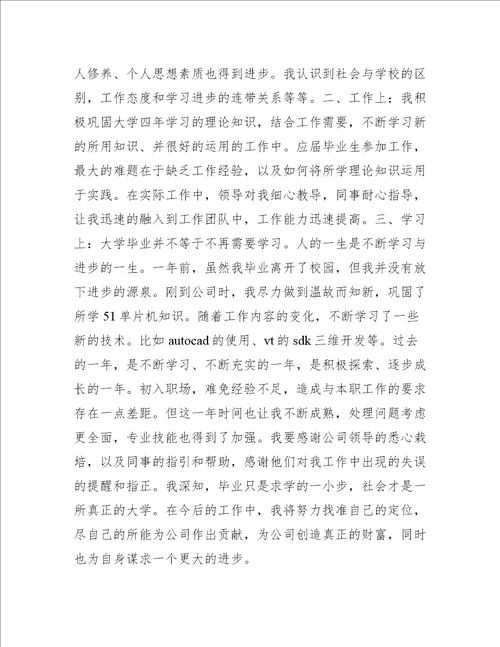 人修养、个人思想素质也得到进步。我认识到社会与学校的区别，工作态度和学习进步的连带关系等等。二、工作上：我积极巩固大学四年学习的理论知识，结合工作需要，不断学习新的所用知识、并很好的运用的工作中。应届毕业生参加工作，最大的难题在于缺乏工作经验，以及如何将所学理论知识运用于实践。在实际工作中，领导对我细心教导，同事耐心指导，让我迅速的融入到工作团队中，工作能力迅速提高。三、学习上：大学毕业并不等于不再需要学习。人的一生是不断学习与进步的一生。一年前，虽然我毕业离开了校园，但我并没有放下进步的源泉。刚到公司时，我尽力做到温故而知新，巩固了所学 51 单片机知识。随着工作内容的变化，不断学习了一些新的技术。比如 autocad 的使用、vt 的 sdk 三维开发等。过去的一年，是不断学习、不断充实的一年，是积极探索、逐步成长的一年。初入职场，难免经验不足，造成与本职工作的要求存在一点差距。但这一年时间也让我不断成熟，处理问题考虑更全面，专业技能也得到了加强。我要感谢公司领导的悉心栽培，以及同事的指引和帮助，感谢他们对我工作中出现的失误的提醒和指正。我深知，毕业只是求学的一小步，社会才是一所真正的大学。在今后的工作中，我将努力找准自己的定位，尽自己的所能为公司作出贡献，为公司创造真正的财富，同时也为自身谋求一个更大的进步。